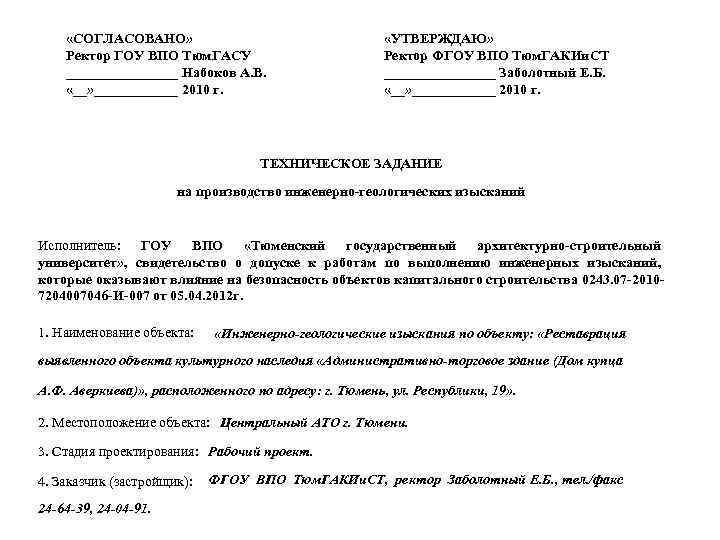 «СОГЛАСОВАНО»
Ректор ГОУ ВПО ТюмГАСУ
________________ Набоков А.В.
«__»____________ 2010 г.

«УТВЕРЖДАЮ»
Ректор ФГОУ ВПО ТюмГАКИиСТ
________________ Заболотный Е.Б.
«__»____________ 2010 г.

ТЕХНИЧЕСКОЕ ЗАДАНИЕ

на производство инженерно-геологических изысканий

Исполнитель: ГОУ ВПО «Тюменский государственный архитектурно-строительный университет», свидетельство о допуске к работам по выполнению инженерных изысканий, которые оказывают влияние на безопасность объектов капитального строительства 0243.07-2010-7204007046-И-007 от 05.04.2012г.

1. Наименование объекта: «Инженерно-геологические изыскания по объекту: «Реставрация выявленного объекта культурного наследия «Административно-торговое здание (Дом купца А.Ф. Аверкиева)», расположенного по адресу: г. Тюмень, ул. Республики, 19».

2. Местоположение объекта: Центральный АТО г. Тюмени.

3. Стадия проектирования: Рабочий проект.

4. Заказчик (застройщик): ФГОУ ВПО ТюмГАКИиСТ, ректор Заболотный Е.Б., тел./факс 24-64-39, 24-04-91.